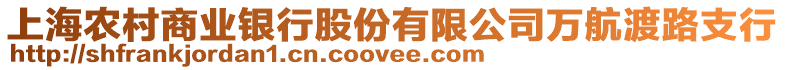 上海农村商业银行股份有限公司万航渡路支行
http://shfrankjordan1.cn.coovee.com